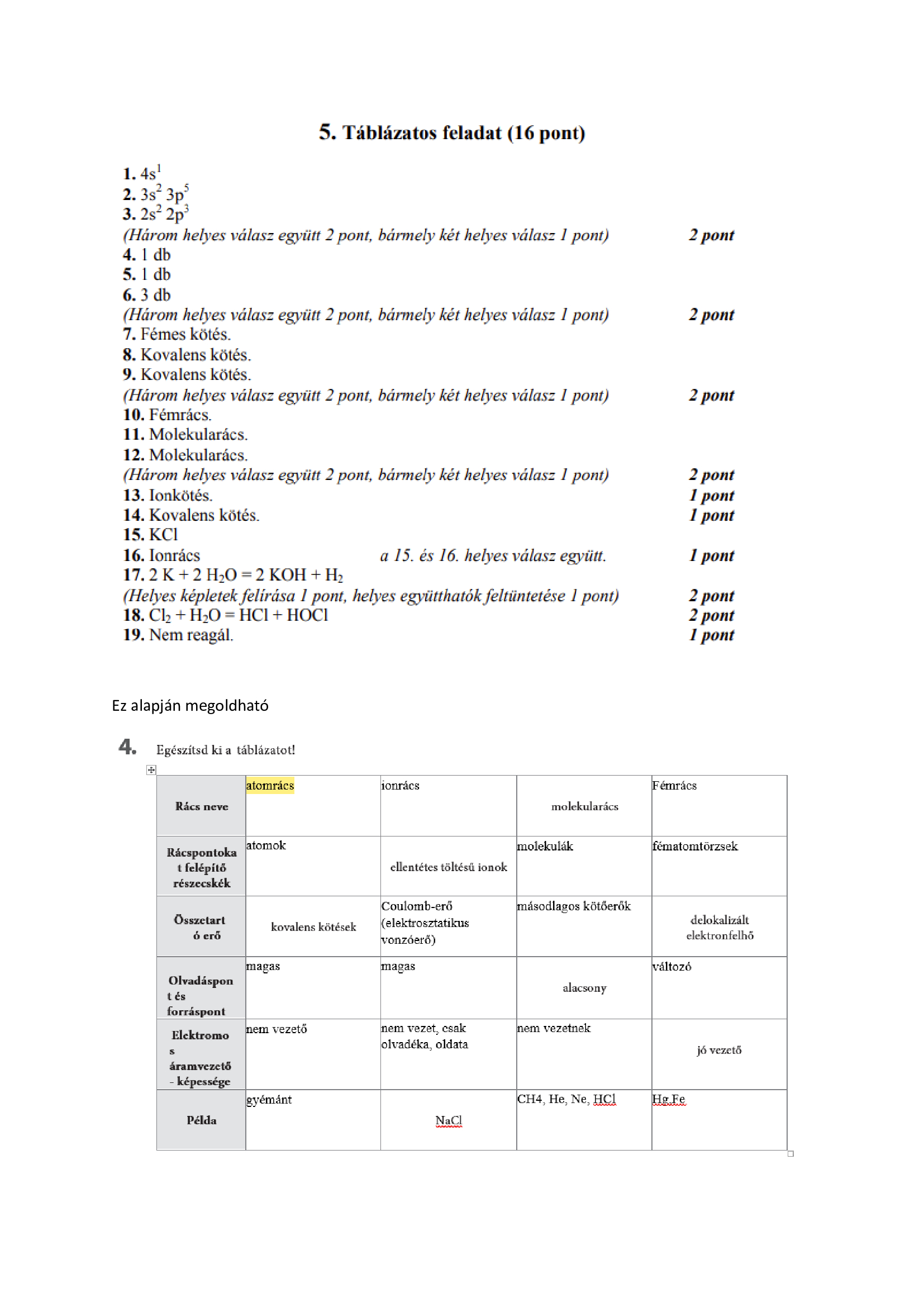 5. Táblázatos feladat (16 pont)

1. $4s^1$
2. $3s^2\ 3p^5$
3. $2s^2\ 2p^3$
(Három helyes válasz együtt 2 pont, bármely két helyes válasz 1 pont) 2 pont
4. 1 db
5. 1 db
6. 3 db
(Három helyes válasz együtt 2 pont, bármely két helyes válasz 1 pont) 2 pont
7. Fémes kötés.
8. Kovalens kötés.
9. Kovalens kötés.
(Három helyes válasz együtt 2 pont, bármely két helyes válasz 1 pont) 2 pont
10. Fémrács.
11. Molekularács.
12. Molekularács.
(Három helyes válasz együtt 2 pont, bármely két helyes válasz 1 pont) 2 pont
13. Ionkötés. 1 pont
14. Kovalens kötés. 1 pont
15. KCl
16. Ionrács a 15. és 16. helyes válasz együtt. 1 pont
17. $2\ K + 2\ H_2O = 2\ KOH + H_2$
(Helyes képletek felírása 1 pont, helyes együtthatók feltüntetése 1 pont) 2 pont
18. $Cl_2 + H_2O = HCl + HOCl$ 2 pont
19. Nem reagál. 1 pont

Ez alapján megoldható

4. Egészítsd ki a táblázatot!

| Rács neve | atomrács | ionrács | molekularács | Fémrács |
|---|---|---|---|---|
| Rácspontokat felépítő részecskék | atomok | ellentétes töltésű ionok | molekulák | fématomtörzsek |
| Összetartó erő | kovalens kötések | Coulomb-erő (elektrosztatikus vonzóerő) | másodlagos kötőerők | delokalizált elektronfelhő |
| Olvadáspont és forráspont | magas | magas | alacsony | változó |
| Elektromos áramvezető - képessége | nem vezető | nem vezet, csak olvadéka, oldata | nem vezetnek | jó vezető |
| Példa | gyémánt | NaCl | CH4, He, Ne, HCl | Hg Fe |